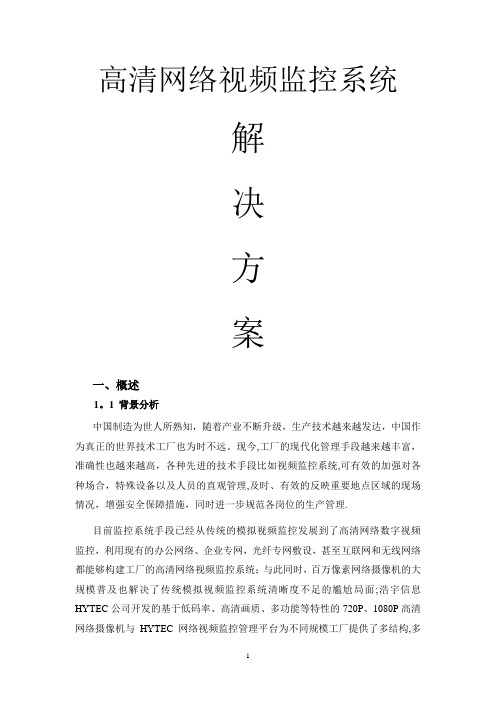 高清网络视频监控系统

解

决

方

案

一、概述

1．1 背景分析

中国制造为世人所熟知，随着产业不断升级，生产技术越来越发达，中国作为真正的世界技术工厂也为时不远，现今,工厂的现代化管理手段越来越丰富，准确性也越来越高，各种先进的技术手段比如视频监控系统,可有效的加强对各种场合，特殊设备以及人员的直观管理,及时、有效的反映重要地点区域的现场情况，增强安全保障措施，同时进一步规范各岗位的生产管理.

目前监控系统手段已经从传统的模拟视频监控发展到了高清网络数字视频监控，利用现有的办公网络、企业专网，光纤专网敷设，甚至互联网和无线网络都能够构建工厂的高清网络视频监控系统；与此同时，百万像素网络摄像机的大规模普及也解决了传统模拟视频监控系统清晰度不足的尴尬局面;浩宇信息 HYTEC 公司开发的基于低码率、高清画质、多功能等特性的 720P、1080P 高清网络摄像机与 HYTEC 网络视频监控管理平台为不同规模工厂提供了多结构,多

1